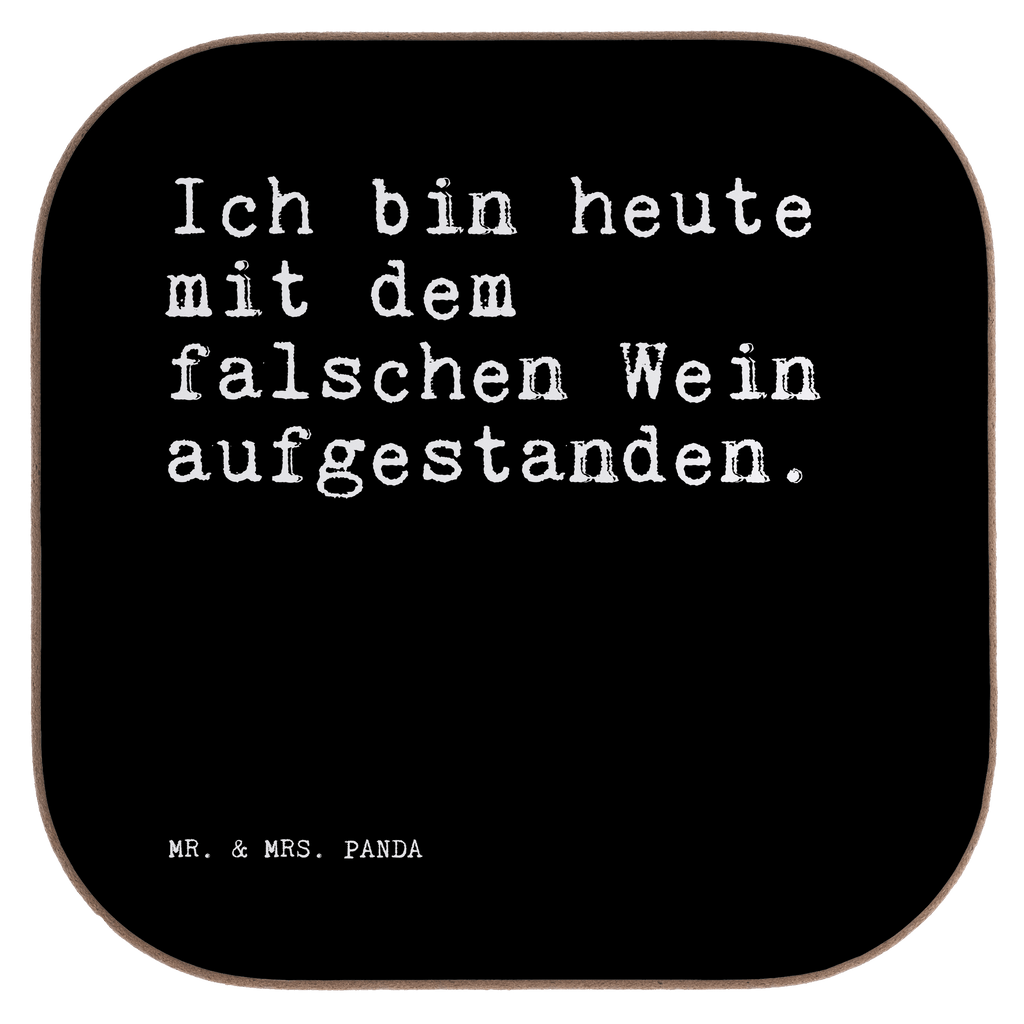 Ich bin heute mit dem falschen Wein aufgestanden.

MR. & MRS. PANDA